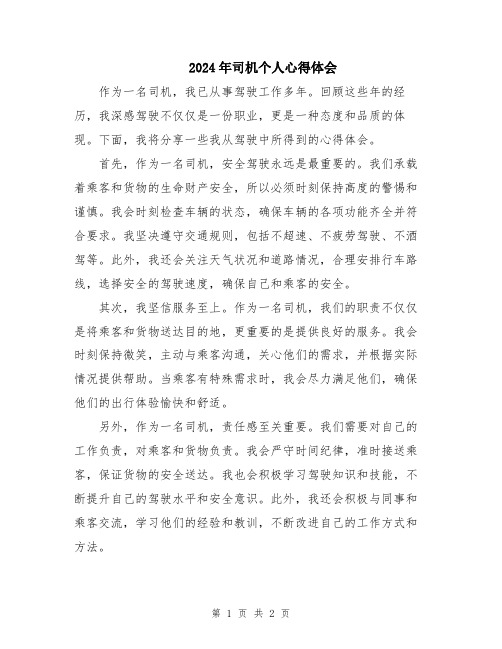 2024年司机个人心得体会

作为一名司机，我已从事驾驶工作多年。回顾这些年的经历，我深感驾驶不仅仅是一份职业，更是一种态度和品质的体现。下面，我将分享一些我从驾驶中所得到的心得体会。

首先，作为一名司机，安全驾驶永远是最重要的。我们承载着乘客和货物的生命财产安全，所以必须时刻保持高度的警惕和谨慎。我会时刻检查车辆的状态，确保车辆的各项功能齐全并符合要求。我坚决遵守交通规则，包括不超速、不疲劳驾驶、不酒驾等。此外，我还会关注天气状况和道路情况，合理安排行车路线，选择安全的驾驶速度，确保自己和乘客的安全。

其次，我坚信服务至上。作为一名司机，我们的职责不仅仅是将乘客和货物送达目的地，更重要的是提供良好的服务。我会时刻保持微笑，主动与乘客沟通，关心他们的需求，并根据实际情况提供帮助。当乘客有特殊需求时，我会尽力满足他们，确保他们的出行体验愉快和舒适。

另外，作为一名司机，责任感至关重要。我们需要对自己的工作负责，对乘客和货物负责。我会严守时间纪律，准时接送乘客，保证货物的安全送达。我也会积极学习驾驶知识和技能，不断提升自己的驾驶水平和安全意识。此外，我还会积极与同事和乘客交流，学习他们的经验和教训，不断改进自己的工作方式和方法。

第 1 页 共 2 页